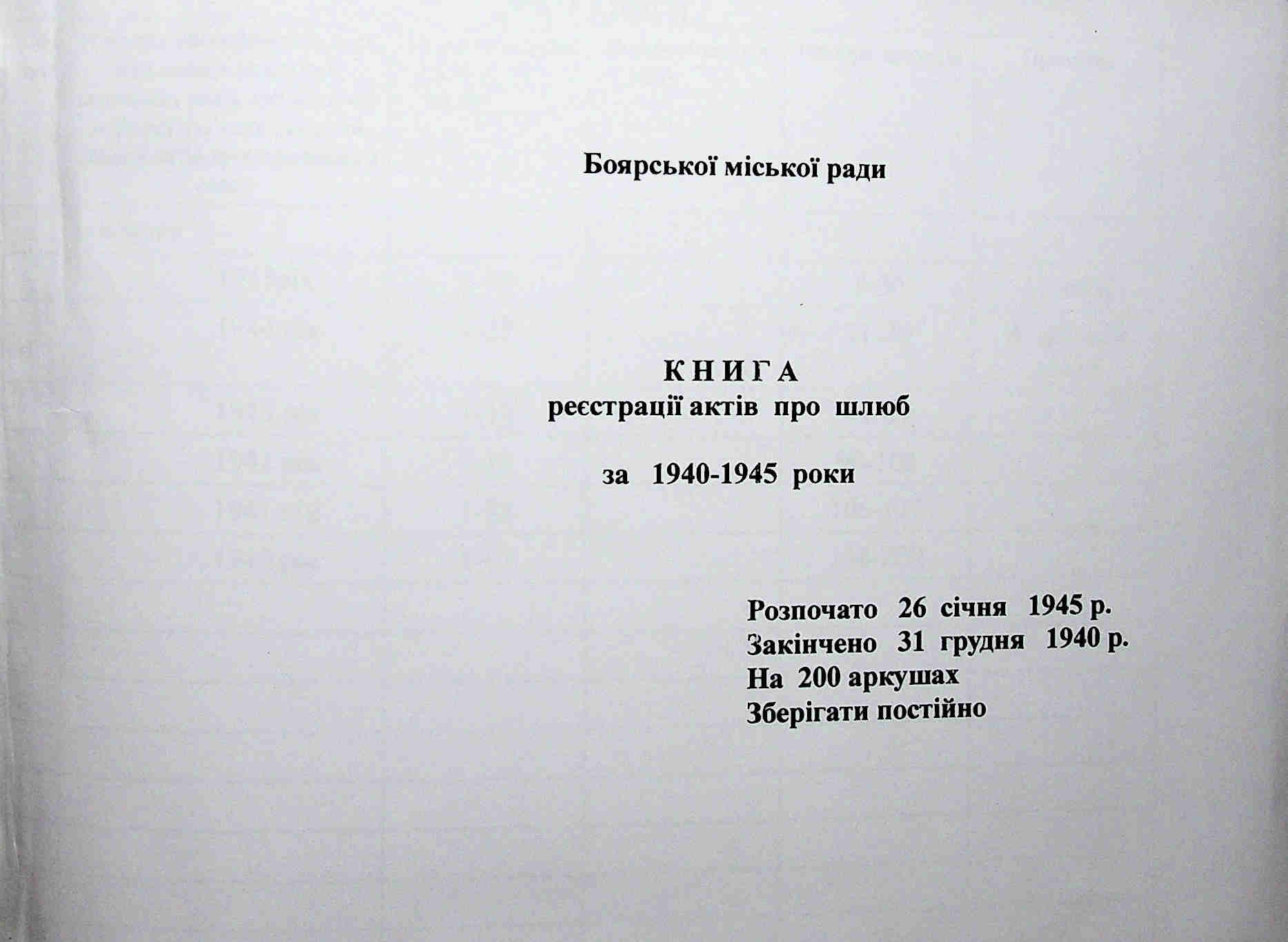 Боярської міської ради

К Н И Г А
реєстрації актів про шлюб

за 1940-1945 роки

Розпочато 26 січня 1945 р.
Закінчено 31 грудня 1940 р.
На 200 аркушах
Зберігати постійно